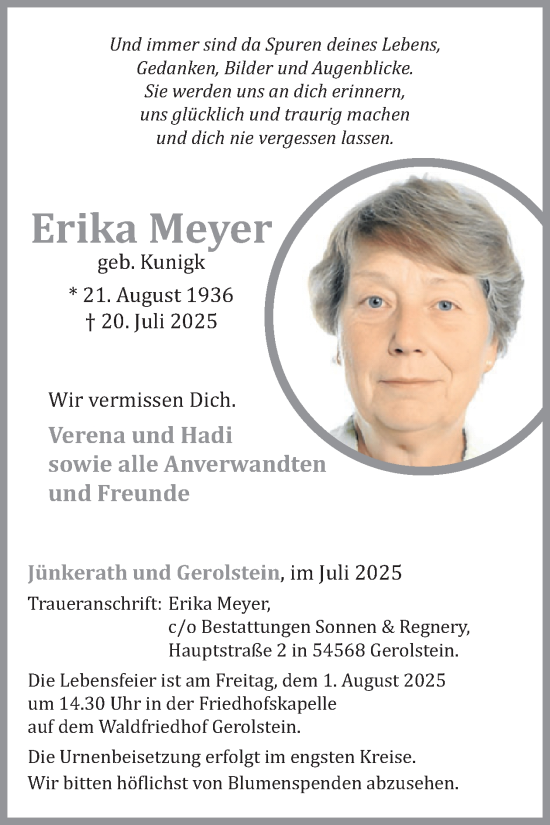 Und immer sind da Spuren deines Lebens,
Gedanken, Bilder und Augenblicke.
Sie werden uns an dich erinnern,
uns glücklich und traurig machen
und dich nie vergessen lassen.

Erika Meyer
geb. Kunigk
* 21. August 1936
† 20. Juli 2025

Wir vermissen Dich.

Verena und Hadi
sowie alle Anverwandten
und Freunde

Jünkerath und Gerolstein, im Juli 2025

Traueranschrift: Erika Meyer,
c/o Bestattungen Sonnen & Regnery,
Hauptstraße 2 in 54568 Gerolstein.

Die Lebensfeier ist am Freitag, dem 1. August 2025 um 14.30 Uhr in der Friedhofskapelle auf dem Waldfriedhof Gerolstein.

Die Urnenbeisetzung erfolgt im engsten Kreise.
Wir bitten höflichst von Blumenspenden abzusehen.